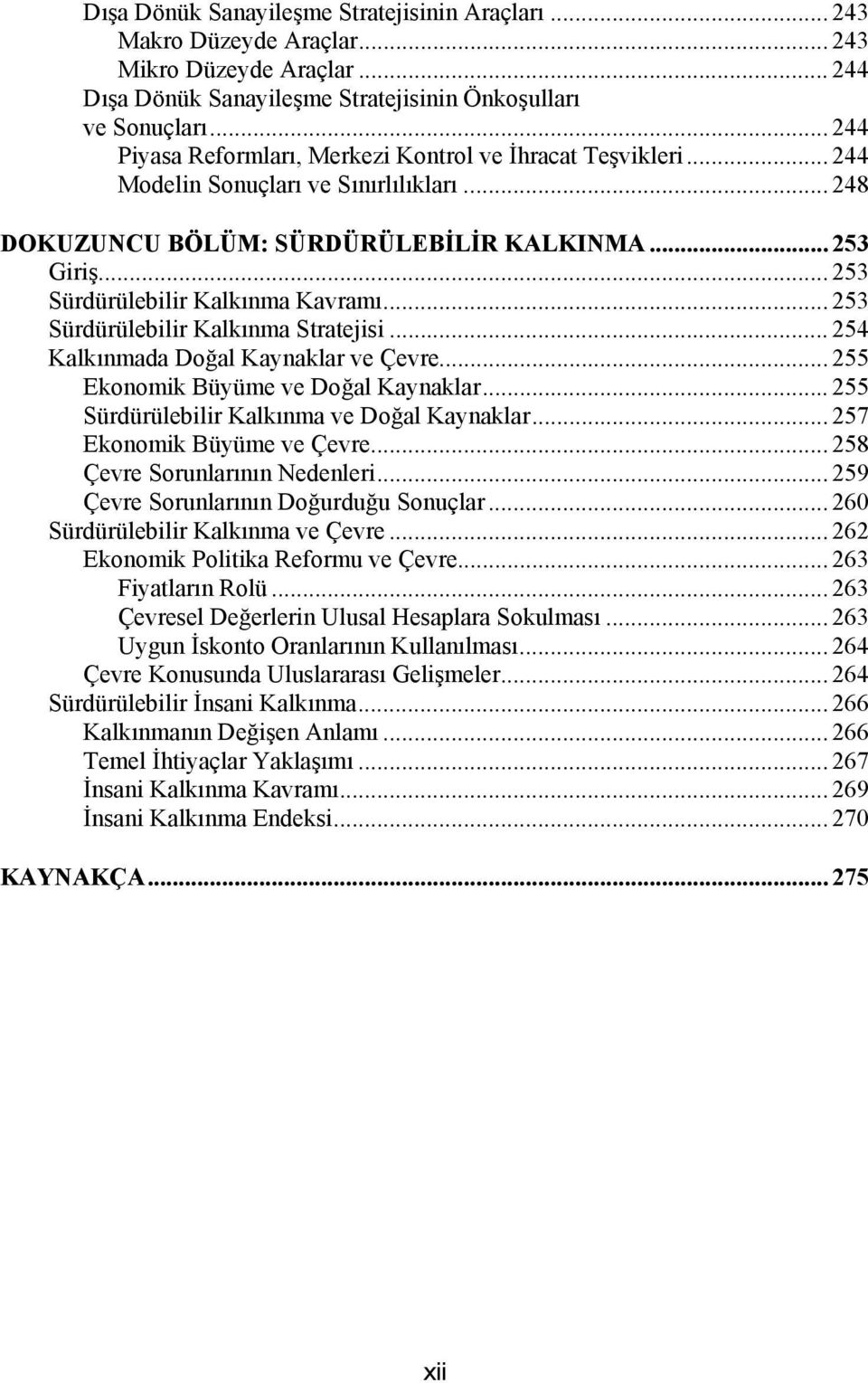 Dışa Dönük Sanayileşme Stratejisinin Araçları ... 243
Makro Düzeyde Araçlar ... 243
Mikro Düzeyde Araçlar ... 244
Dışa Dönük Sanayileşme Stratejisinin Önkoşulları ve Sonuçları ... 244
Piyasa Reformları, Merkezi Kontrol ve İhracat Teşvikleri ... 244
Modelin Sonuçları ve Sınırlılıkları ... 248

DOKUZUNCU BÖLÜM: SÜRDÜRÜLEBİLİR KALKINMA ... 253
Giriş ... 253
Sürdürülebilir Kalkınma Kavramı ... 253
Sürdürülebilir Kalkınma Stratejisi ... 254
Kalkınmada Doğal Kaynaklar ve Çevre ... 255
Ekonomik Büyüme ve Doğal Kaynaklar ... 255
Sürdürülebilir Kalkınma ve Doğal Kaynaklar ... 257
Ekonomik Büyüme ve Çevre ... 258
Çevre Sorunlarının Nedenleri ... 259
Çevre Sorunlarının Doğurduğu Sonuçlar ... 260
Sürdürülebilir Kalkınma ve Çevre ... 262
Ekonomik Politika Reformu ve Çevre ... 263
Fiyatların Rolü ... 263
Çevresel Değerlerin Ulusal Hesaplara Sokulması ... 263
Uygun İskonto Oranlarının Kullanılması ... 264
Çevre Konusunda Uluslararası Gelişmeler ... 264
Sürdürülebilir İnsani Kalkınma ... 266
Kalkınmanın Değişen Anlamı ... 266
Temel İhtiyaçlar Yaklaşımı ... 267
İnsani Kalkınma Kavramı ... 269
İnsani Kalkınma Endeksi ... 270

KAYNAKÇA ... 275

xii